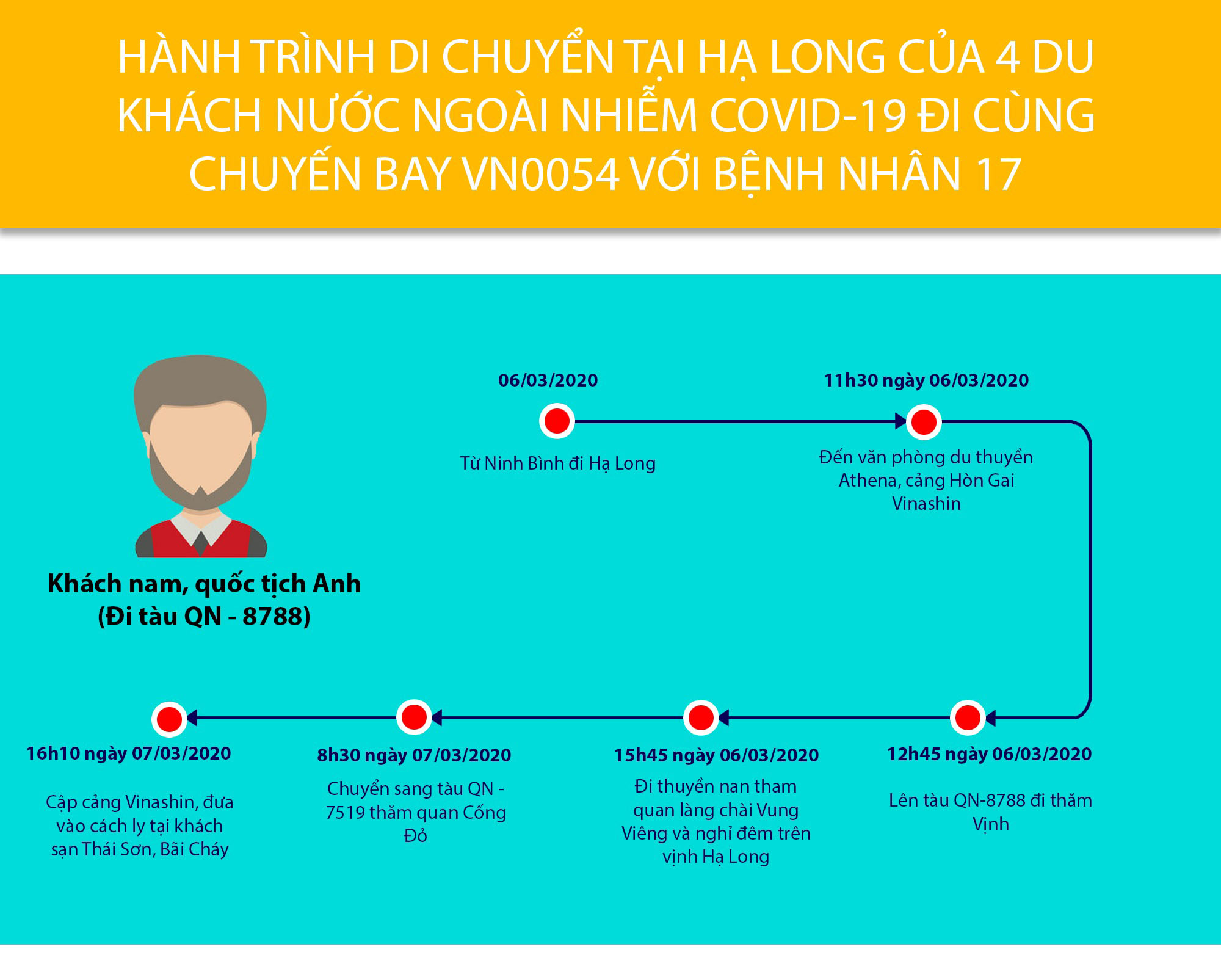 HÀNH TRÌNH DI CHUYỂN TẠI HẠ LONG CỦA 4 DU KHÁCH NƯỚC NGOÀI NHIỄM COVID-19 ĐI CÙNG CHUYẾN BAY VN0054 VỚI BỆNH NHÂN 17

Khách nam, quốc tịch Anh (Đi tàu QN - 8788)

06/03/2020

Từ Ninh Bình đi Hạ Long

11h30 ngày 06/03/2020

Đến văn phòng du thuyền Athena, cảng Hòn Gai Vinashin

12h45 ngày 06/03/2020

Lên tàu QN-8788 đi thăm Vịnh

15h45 ngày 06/03/2020

Đi thuyền nan tham quan làng chài Vung Viêng và nghỉ đêm trên vịnh Hạ Long

8h30 ngày 07/03/2020

Chuyển sang tàu QN - 7519 thăm quan Cống Đỏ

16h10 ngày 07/03/2020

Cập cảng Vinashin, đưa vào cách ly tại khách sạn Thái Sơn, Bãi Cháy